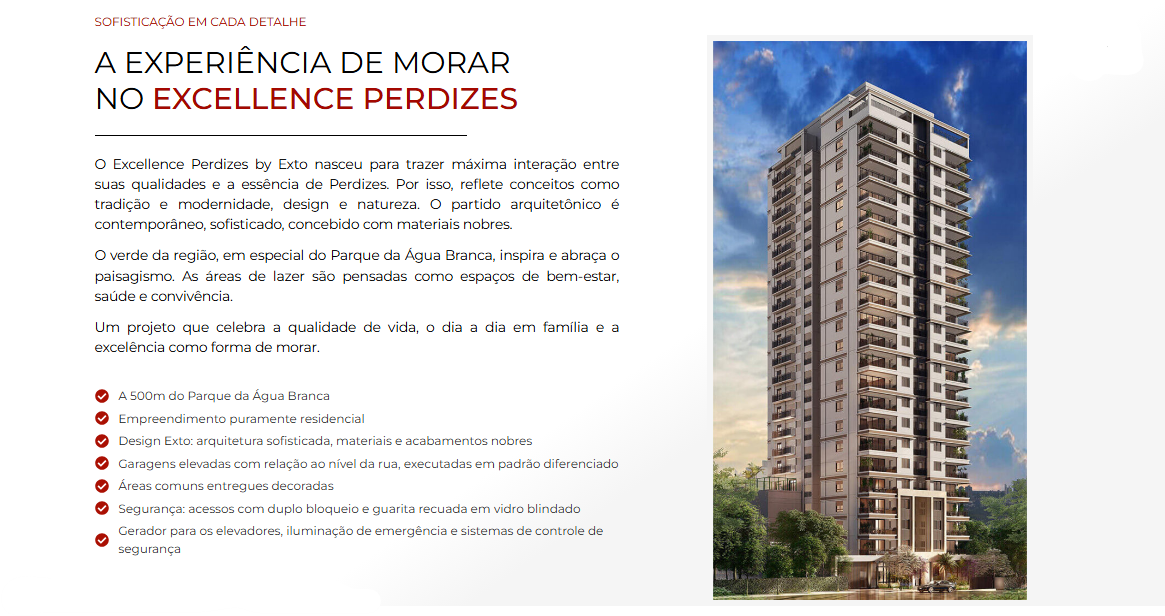 SOFISTICAÇÃO EM CADA DETALHE

A EXPERIÊNCIA DE MORAR
NO EXCELLENCE PERDIZES

O Excellence Perdizes by Exto nasceu para trazer máxima interação entre suas qualidades e a essência de Perdizes. Por isso, reflete conceitos como tradição e modernidade, design e natureza. O partido arquitetônico é contemporâneo, sofisticado, concebido com materiais nobres.

O verde da região, em especial do Parque da Água Branca, inspira e abraça o paisagismo. As áreas de lazer são pensadas como espaços de bem-estar, saúde e convivência.

Um projeto que celebra a qualidade de vida, o dia a dia em família e a excelência como forma de morar.

A 500m do Parque da Água Branca
Empreendimento puramente residencial
Design Exto: arquitetura sofisticada, materiais e acabamentos nobres
Garagens elevadas com relação ao nível da rua, executadas em padrão diferenciado
Áreas comuns entregues decoradas
Segurança: acessos com duplo bloqueio e guarita recuada em vidro blindado
Gerador para os elevadores, iluminação de emergência e sistemas de controle de segurança